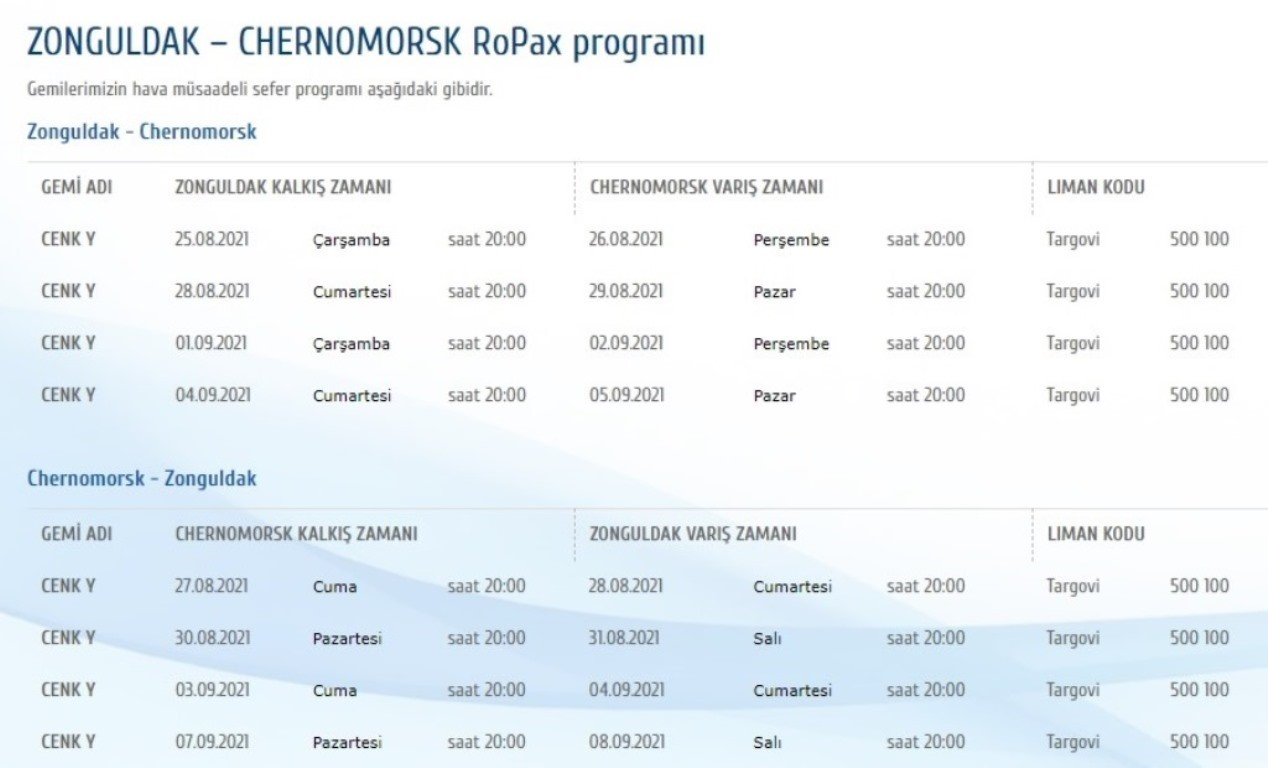 ZONGULDAK – CHERNOMORSK RoPax programı

Gemilerimizin hava müsaadeli sefer programı aşağıdaki gibidir.

Zonguldak - Chernomorsk

| GEMİ ADI | ZONGULDAK KALKIŞ ZAMANI | | | CHERNOMORSK VARIŞ ZAMANI | | | LIMAN KODU | |
|---|---|---|---|---|---|---|---|---|
| CENK Y | 25.08.2021 | Çarşamba | saat 20:00 | 26.08.2021 | Perşembe | saat 20:00 | Targovi | 500 100 |
| CENK Y | 28.08.2021 | Cumartesi | saat 20:00 | 29.08.2021 | Pazar | saat 20:00 | Targovi | 500 100 |
| CENK Y | 01.09.2021 | Çarşamba | saat 20:00 | 02.09.2021 | Perşembe | saat 20:00 | Targovi | 500 100 |
| CENK Y | 04.09.2021 | Cumartesi | saat 20:00 | 05.09.2021 | Pazar | saat 20:00 | Targovi | 500 100 |

Chernomorsk - Zonguldak

| GEMİ ADI | CHERNOMORSK KALKIŞ ZAMANI | | | ZONGULDAK VARIŞ ZAMANI | | | LIMAN KODU | |
|---|---|---|---|---|---|---|---|---|
| CENK Y | 27.08.2021 | Cuma | saat 20:00 | 28.08.2021 | Cumartesi | saat 20:00 | Targovi | 500 100 |
| CENK Y | 30.08.2021 | Pazartesi | saat 20:00 | 31.08.2021 | Salı | saat 20:00 | Targovi | 500 100 |
| CENK Y | 03.09.2021 | Cuma | saat 20:00 | 04.09.2021 | Cumartesi | saat 20:00 | Targovi | 500 100 |
| CENK Y | 07.09.2021 | Pazartesi | saat 20:00 | 08.09.2021 | Salı | saat 20:00 | Targovi | 500 100 |